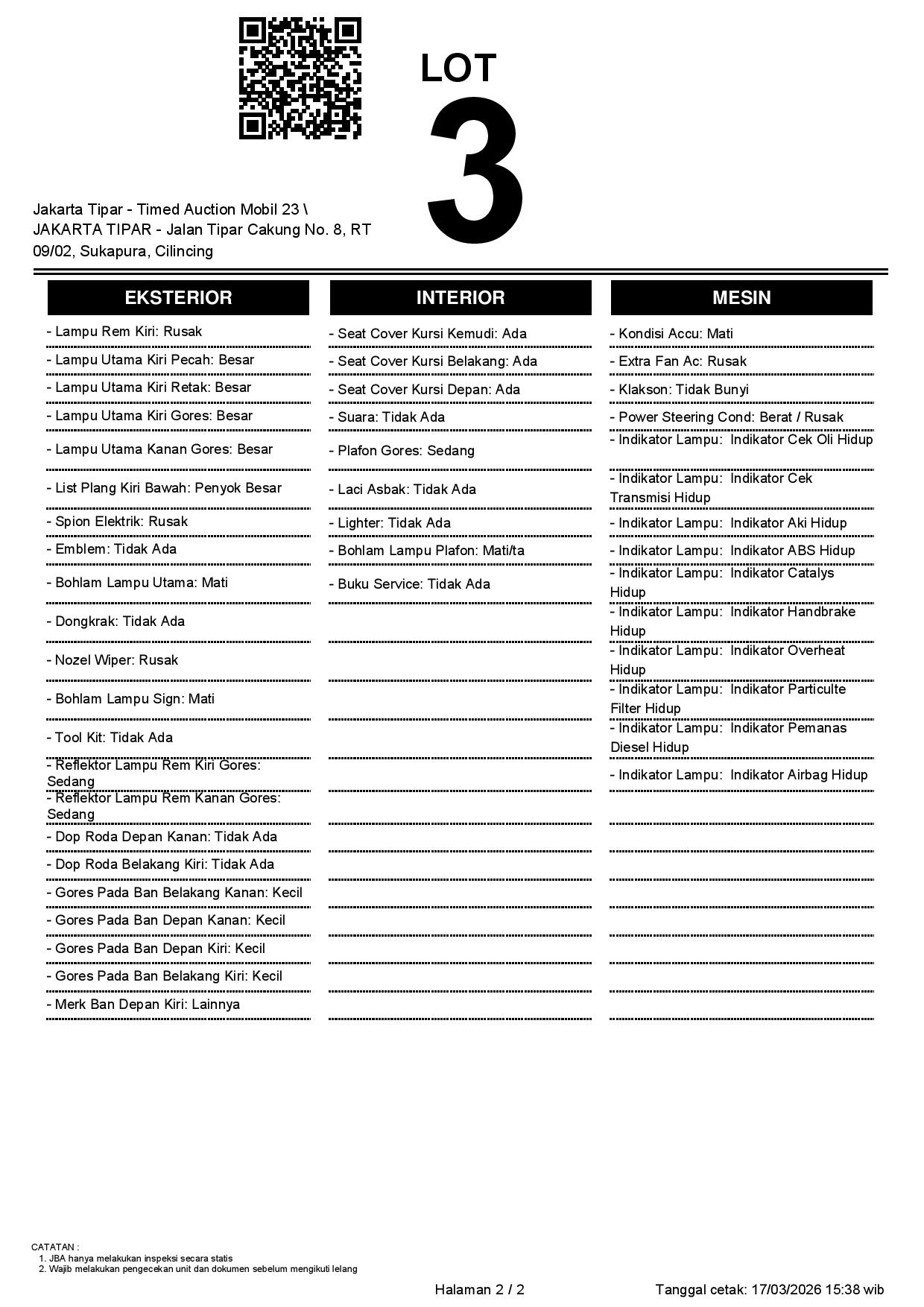 LOT
3

Jakarta Tipar - Timed Auction Mobil 23 \ JAKARTA TIPAR - Jalan Tipar Cakung No. 8, RT 09/02, Sukapura, Cilincing

EKSTERIOR

- Lampu Rem Kiri: Rusak
- Lampu Utama Kiri Pecah: Besar
- Lampu Utama Kiri Retak: Besar
- Lampu Utama Kiri Gores: Besar
- Lampu Utama Kanan Gores: Besar
- List Plang Kiri Bawah: Penyok Besar
- Spion Elektrik: Rusak
- Emblem: Tidak Ada
- Bohlam Lampu Utama: Mati
- Dongkrak: Tidak Ada
- Nozel Wiper: Rusak
- Bohlam Lampu Sign: Mati
- Tool Kit: Tidak Ada
- Reflektor Lampu Rem Kiri Gores: Sedang
- Reflektor Lampu Rem Kanan Gores: Sedang
- Dop Roda Depan Kanan: Tidak Ada
- Dop Roda Belakang Kiri: Tidak Ada
- Gores Pada Ban Belakang Kanan: Kecil
- Gores Pada Ban Depan Kanan: Kecil
- Gores Pada Ban Depan Kiri: Kecil
- Gores Pada Ban Belakang Kiri: Kecil
- Merk Ban Depan Kiri: Lainnya

INTERIOR

- Seat Cover Kursi Kemudi: Ada
- Seat Cover Kursi Belakang: Ada
- Seat Cover Kursi Depan: Ada
- Suara: Tidak Ada
- Plafon Gores: Sedang
- Laci Asbak: Tidak Ada
- Lighter: Tidak Ada
- Bohlam Lampu Plafon: Mati/ta
- Buku Service: Tidak Ada

MESIN

- Kondisi Accu: Mati
- Extra Fan Ac: Rusak
- Klakson: Tidak Bunyi
- Power Steering Cond: Berat / Rusak
- Indikator Lampu: Indikator Cek Oli Hidup
- Indikator Lampu: Indikator Cek Transmisi Hidup
- Indikator Lampu: Indikator Aki Hidup
- Indikator Lampu: Indikator ABS Hidup
- Indikator Lampu: Indikator Catalys Hidup
- Indikator Lampu: Indikator Handbrake Hidup
- Indikator Lampu: Indikator Overheat Hidup
- Indikator Lampu: Indikator Particulte Filter Hidup
- Indikator Lampu: Indikator Pemanas Diesel Hidup
- Indikator Lampu: Indikator Airbag Hidup

CATATAN :
1. JBA hanya melakukan inspeksi secara statis
2. Wajib melakukan pengecekan unit dan dokumen sebelum mengikuti lelang

Halaman 2 / 2

Tanggal cetak: 17/03/2026 15:38 wib